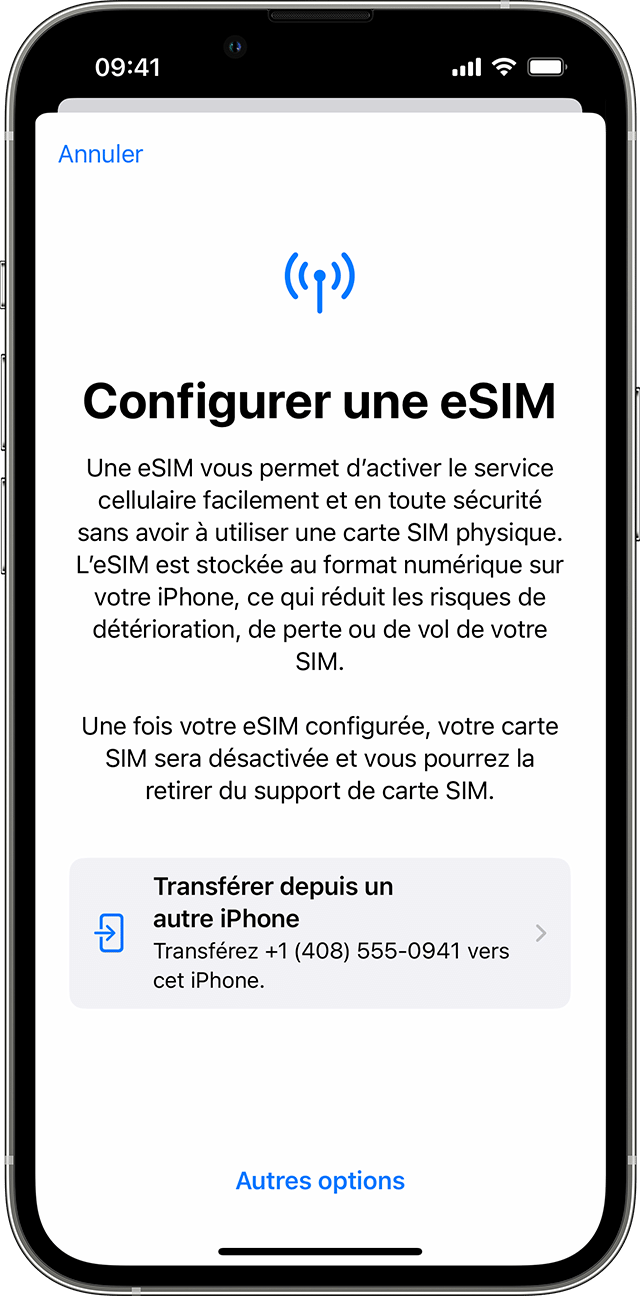 09:41

Annuler

Configurer une eSIM

Une eSIM vous permet d’activer le service cellulaire facilement et en toute sécurité sans avoir à utiliser une carte SIM physique. L’eSIM est stockée au format numérique sur votre iPhone, ce qui réduit les risques de détérioration, de perte ou de vol de votre SIM.

Une fois votre eSIM configurée, votre carte SIM sera désactivée et vous pourrez la retirer du support de carte SIM.

Transférer depuis un autre iPhone
Transférez +1 (408) 555-0941 vers cet iPhone.

Autres options